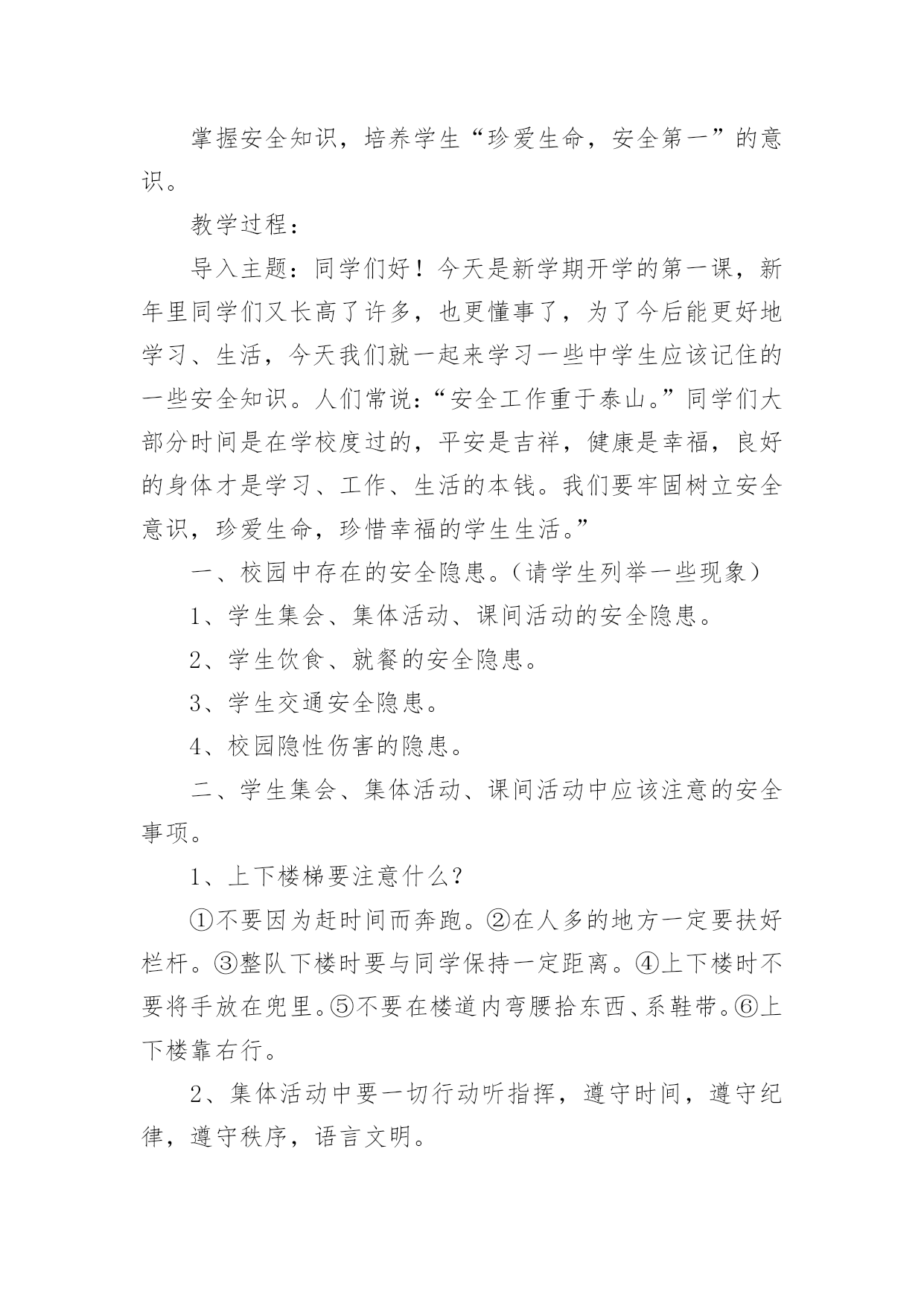 掌握安全知识，培养学生“珍爱生命，安全第一”的意识。

教学过程：

导入主题：同学们好！今天是新学期开学的第一课，新年里同学们又长高了许多，也更懂事了，为了今后能更好地学习、生活，今天我们就一起来学习一些中学生应该记住的一些安全知识。人们常说：“安全工作重于泰山。”同学们大部分时间是在学校度过的，平安是吉祥，健康是幸福，良好的身体才是学习、工作、生活的本钱。我们要牢固树立安全意识，珍爱生命，珍惜幸福的学生生活。”

一、校园中存在的安全隐患。（请学生列举一些现象）

1、学生集会、集体活动、课间活动的安全隐患。

2、学生饮食、就餐的安全隐患。

3、学生交通安全隐患。

4、校园隐性伤害的隐患。

二、学生集会、集体活动、课间活动中应该注意的安全事项。

1、上下楼梯要注意什么？

①不要因为赶时间而奔跑。②在人多的地方一定要扶好栏杆。③整队下楼时要与同学保持一定距离。④上下楼时不要将手放在兜里。⑤不要在楼道内弯腰拾东西、系鞋带。⑥上下楼靠右行。

2、集体活动中要一切行动听指挥，遵守时间，遵守纪律，遵守秩序，语言文明。